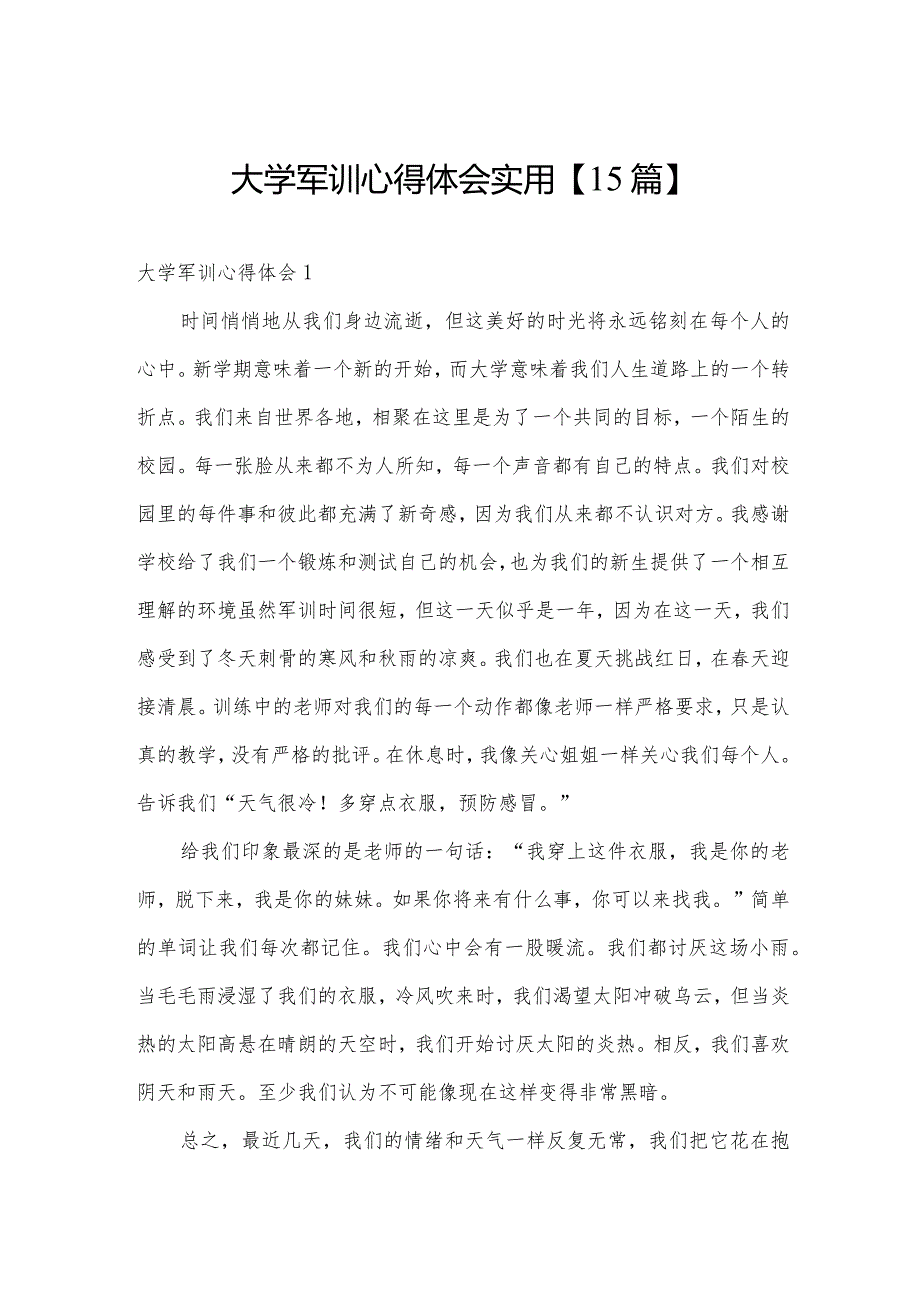 大学军训心得体会实用【15篇】

大学军训心得体会1

时间悄悄地从我们身边流逝，但这美好的时光将永远铭刻在每个人的心中。新学期意味着一个新的开始，而大学意味着我们人生道路上的一个转折点。我们来自世界各地，相聚在这里是为了一个共同的目标，一个陌生的校园。每一张脸从来都不为人所知，每一个声音都有自己的特点。我们对校园里的每件事和彼此都充满了新奇感，因为我们从来都不认识对方。我感谢学校给了我们一个锻炼和测试自己的机会，也为我们的新生提供了一个相互理解的环境虽然军训时间很短，但这一天似乎是一年，因为在这一天，我们感受到了冬天刺骨的寒风和秋雨的凉爽。我们也在夏天挑战红日，在春天迎接清晨。训练中的老师对我们的每一个动作都像老师一样严格要求，只是认真的教学，没有严格的批评。在休息时，我像关心姐姐一样关心我们每个人。告诉我们“天气很冷！多穿点衣服，预防感冒。”

给我们印象最深的是老师的一句话：“我穿上这件衣服，我是你的老师，脱下来，我是你的妹妹。如果你将来有什么事，你可以来找我。”简单的单词让我们每次都记住。我们心中会有一股暖流。我们都讨厌这场小雨。当毛毛雨浸湿了我们的衣服，冷风吹来时，我们渴望太阳冲破乌云，但当炎热的太阳高悬在晴朗的天空时，我们开始讨厌太阳的炎热。相反，我们喜欢阴天和雨天。至少我们认为不可能像现在这样变得非常黑暗。

总之，最近几天，我们的情绪和天气一样反复无常，我们把它花在抱